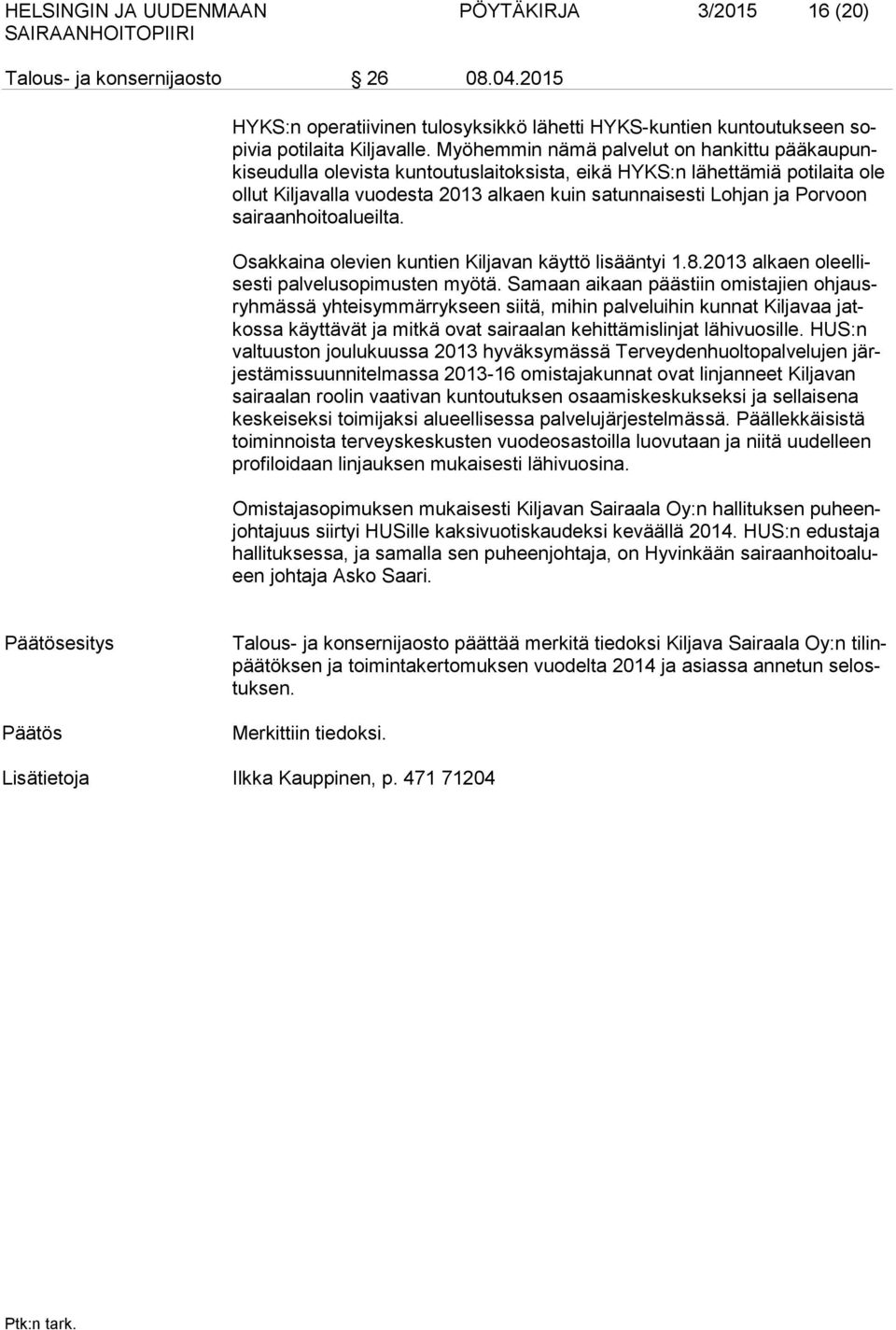 HELSINGIN JA UUDENMAAN SAIRAANHOITOPIIRI

PÖYTÄKIRJA 3/2015 16 (20)

Talous- ja konsernijaosto 26 08.04.2015

HYKS:n operatiivinen tulosyksikkö lähetti HYKS-kuntien kuntoutukseen sopivia potilaita Kiljavalle. Myöhemmin nämä palvelut on hankittu pääkaupunkiseudulla olevista kuntoutuslaitoksista, eikä HYKS:n lähettämiä potilaita ole ollut Kiljavalla vuodesta 2013 alkaen kuin satunnaisesti Lohjan ja Porvoon sairaanhoitoalueilta.

Osakkaina olevien kuntien Kiljavan käyttö lisääntyi 1.8.2013 alkaen oleellisesti palvelusopimusten myötä. Samaan aikaan päästiin omistajien ohjausryhmässä yhteisymmärrykseen siitä, mihin palveluihin kunnat Kiljavaa jatkossa käyttävät ja mitkä ovat sairaalan kehittämislinjat lähivuosille. HUS:n valtuuston joulukuussa 2013 hyväksymässä Terveydenhuoltopalvelujen järjestämissuunnitelmassa 2013-16 omistajakunnat ovat linjanneet Kiljavan sairaalan roolin vaativan kuntoutuksen osaamiskeskukseksi ja sellaisena keskeiseksi toimijaksi alueellisessa palvelujärjestelmässä. Päällekkäisistä toiminnoista terveyskeskusten vuodeosastoilla luovutaan ja niitä uudelleen profiloidaan linjauksen mukaisesti lähivuosina.

Omistajasopimuksen mukaisesti Kiljavan Sairaala Oy:n hallituksen puheenjohtajuus siirtyi HUSille kaksivuotiskaudeksi keväällä 2014. HUS:n edustaja hallituksessa, ja samalla sen puheenjohtaja, on Hyvinkään sairaanhoitoalueen johtaja Asko Saari.

Päätösesitys

Talous- ja konsernijaosto päättää merkitä tiedoksi Kiljava Sairaala Oy:n tilinpäätöksen ja toimintakertomuksen vuodelta 2014 ja asiassa annetun selostuksen.

Päätös

Merkittiin tiedoksi.

Lisätietoja

Ilkka Kauppinen, p. 471 71204

Ptk:n tark.